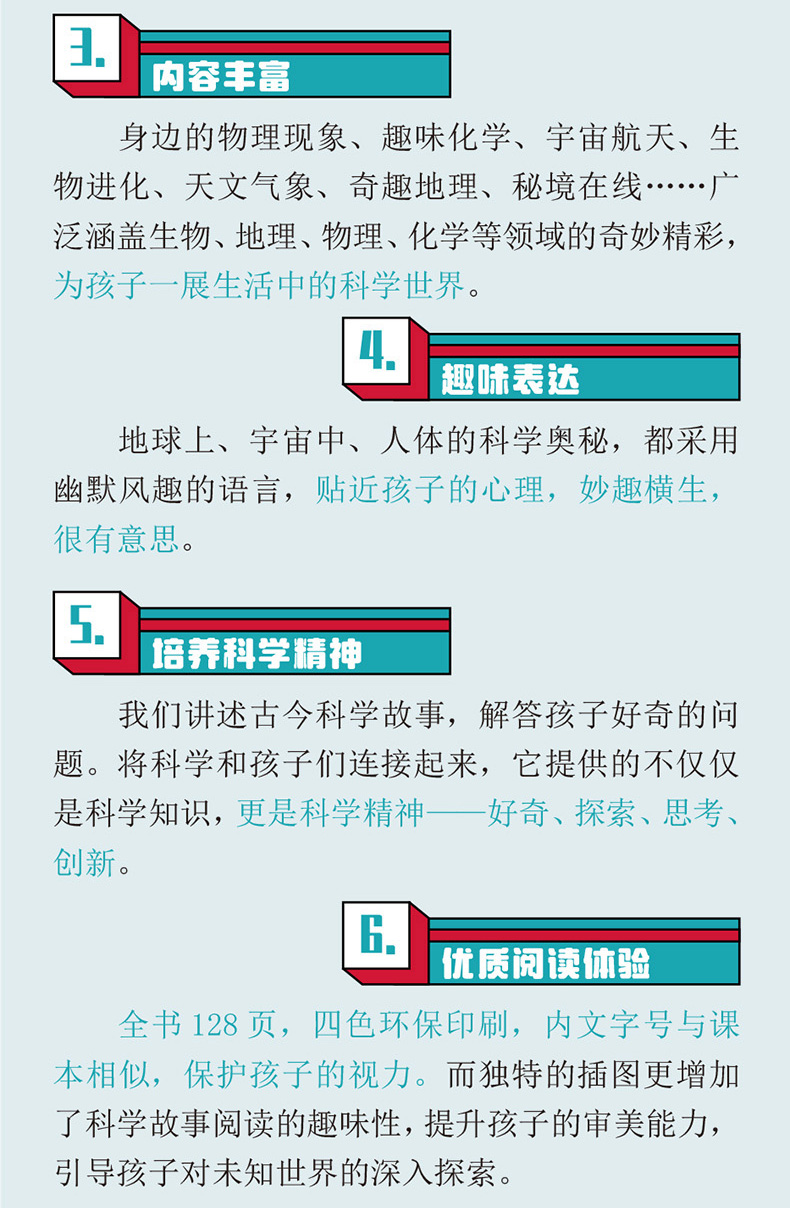 3.
内容丰富

身边的物理现象、趣味化学、宇宙航天、生物进化、天文气象、奇趣地理、秘境在线……广泛涵盖生物、地理、物理、化学等领域的奇妙精彩，为孩子一展生活中的科学世界。

4.
趣味表达

地球上、宇宙中、人体的科学奥秘，都采用幽默风趣的语言，贴近孩子的心理，妙趣横生，很有意思。

5.
培养科学精神

我们讲述古今科学故事，解答孩子好奇的问题。将科学和孩子们连接起来，它提供的不仅仅是科学知识，更是科学精神——好奇、探索、思考、创新。

6.
优质阅读体验

全书 128 页，四色环保印刷，内文字号与课本相似，保护孩子的视力。而独特的插图更增加了科学故事阅读的趣味性，提升孩子的审美能力，引导孩子对未知世界的深入探索。